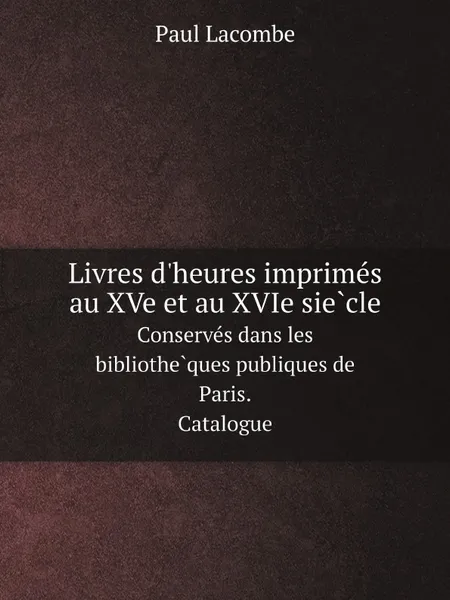 Paul Lacombe

Livres d'heures imprimés au XVe et au XVIe sie`cle

Conservés dans les bibliothe`ques publiques de Paris.

Catalogue